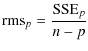 $\text{rms}_p = \frac{\text{SSE}_p}{n - p}$